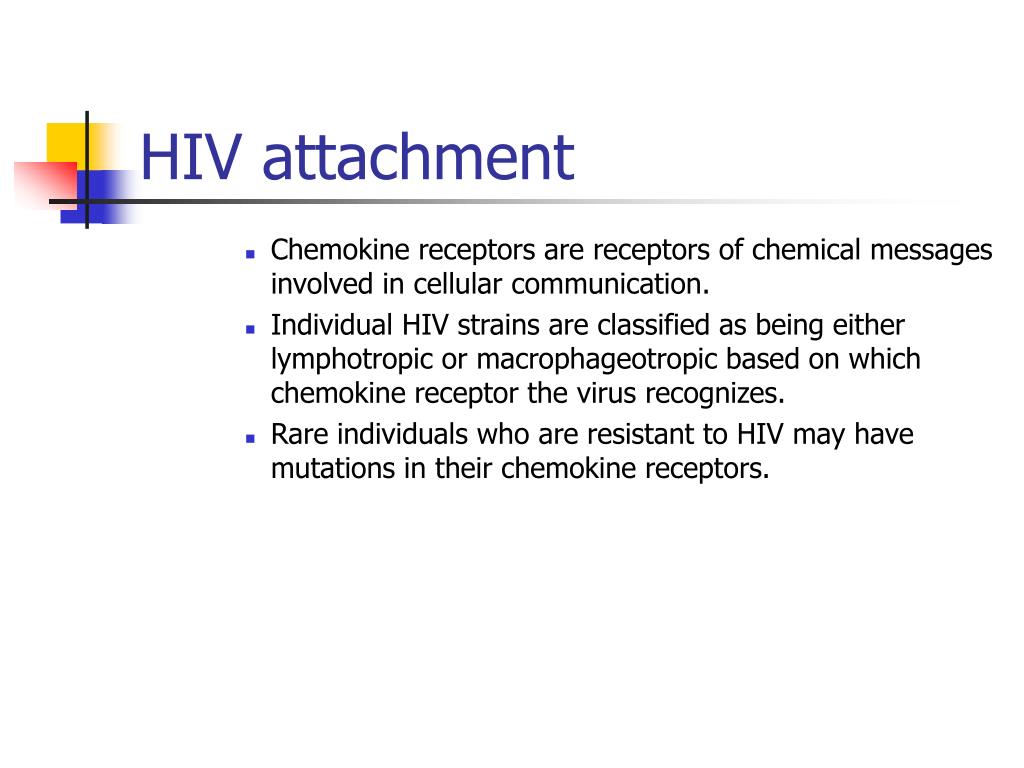 HIV attachment

- Chemokine receptors are receptors of chemical messages involved in cellular communication.
- Individual HIV strains are classified as being either lymphotropic or macrophageotropic based on which chemokine receptor the virus recognizes.
- Rare individuals who are resistant to HIV may have mutations in their chemokine receptors.